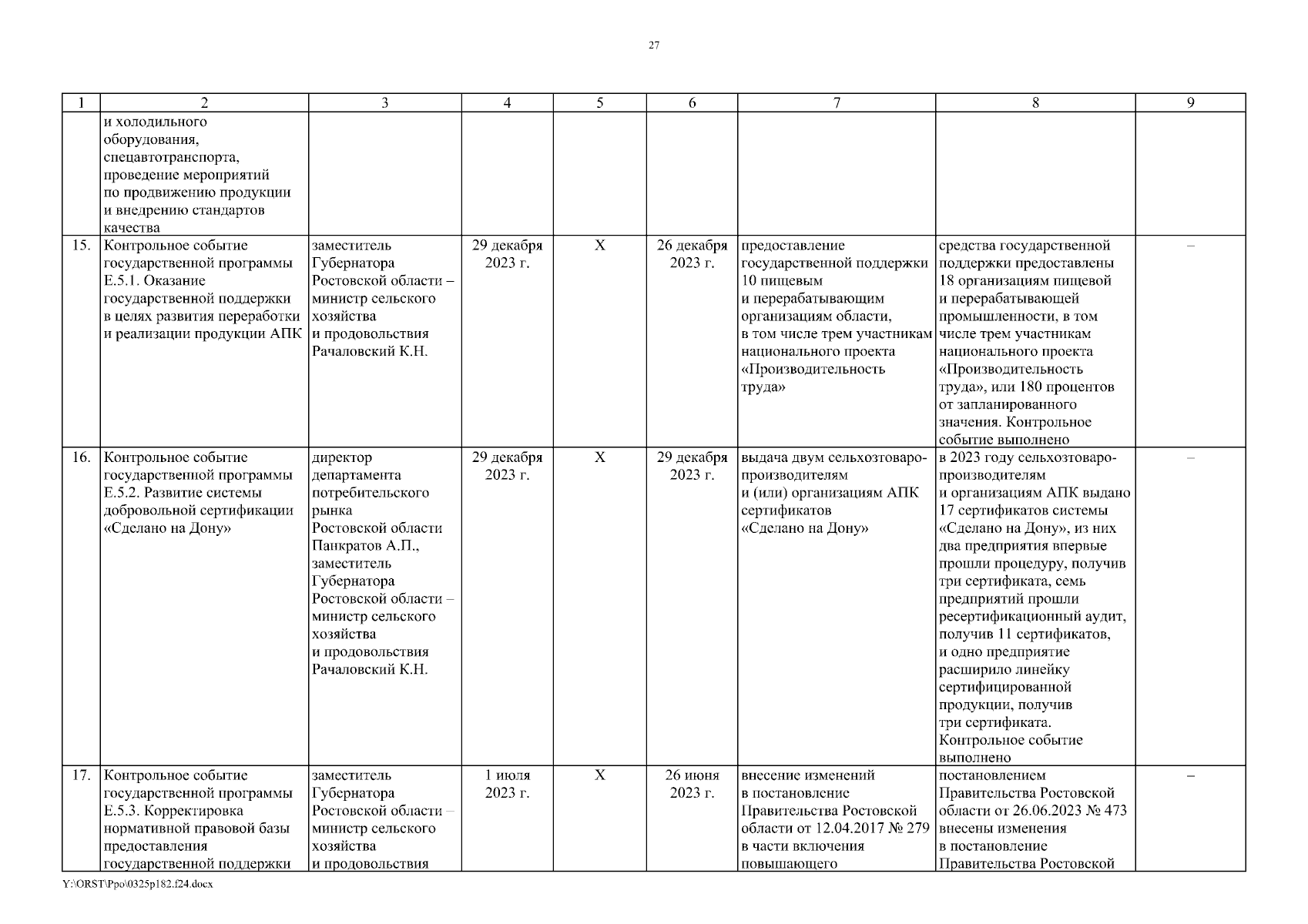 27

| 1 | 2 | 3 | 4 | 5 | 6 | 7 | 8 | 9 |
|---|---|---|---|---|---|---|---|---|
| | и холодильного оборудования, спецавтотранспорта, проведение мероприятий по продвижению продукции и внедрению стандартов качества | | | | | | | |
| 15. | Контрольное событие государственной программы Е.5.1. Оказание государственной поддержки в целях развития переработки и реализации продукции АПК | заместитель Губернатора Ростовской области – министр сельского хозяйства и продовольствия Рачаловский К.Н. | 29 декабря 2023 г. | Х | 26 декабря 2023 г. | предоставление государственной поддержки 10 пищевым и перерабатывающим организациям области, в том числе трем участникам национального проекта «Производительность труда» | средства государственной поддержки предоставлены 18 организациям пищевой и перерабатывающей промышленности, в том числе трем участникам национального проекта «Производительность труда», или 180 процентов от запланированного значения. Контрольное событие выполнено | – |
| 16. | Контрольное событие государственной программы Е.5.2. Развитие системы добровольной сертификации «Сделано на Дону» | директор департамента потребительского рынка Ростовской области Панкратов А.П., заместитель Губернатора Ростовской области – министр сельского хозяйства и продовольствия Рачаловский К.Н. | 29 декабря 2023 г. | Х | 29 декабря 2023 г. | выдача двум сельхозтоваропроизводителям и (или) организациям АПК сертификатов «Сделано на Дону» | в 2023 году сельхозтоваропроизводителям и организациям АПК выдано 17 сертификатов системы «Сделано на Дону», из них два предприятия впервые прошли процедуру, получив три сертификата, семь предприятий прошли ресертификационный аудит, получив 11 сертификатов, и одно предприятие расширило линейку сертифицированной продукции, получив три сертификата. Контрольное событие выполнено | – |
| 17. | Контрольное событие государственной программы Е.5.3. Корректировка нормативной правовой базы предоставления государственной поддержки | заместитель Губернатора Ростовской области – министр сельского хозяйства и продовольствия | 1 июля 2023 г. | Х | 26 июня 2023 г. | внесение изменений в постановление Правительства Ростовской области от 12.04.2017 № 279 в части включения повышающего | постановлением Правительства Ростовской области от 26.06.2023 № 473 внесены изменения в постановление Правительства Ростовской | – |

Y:\ORST\Ppo\0325p182.f24.docx